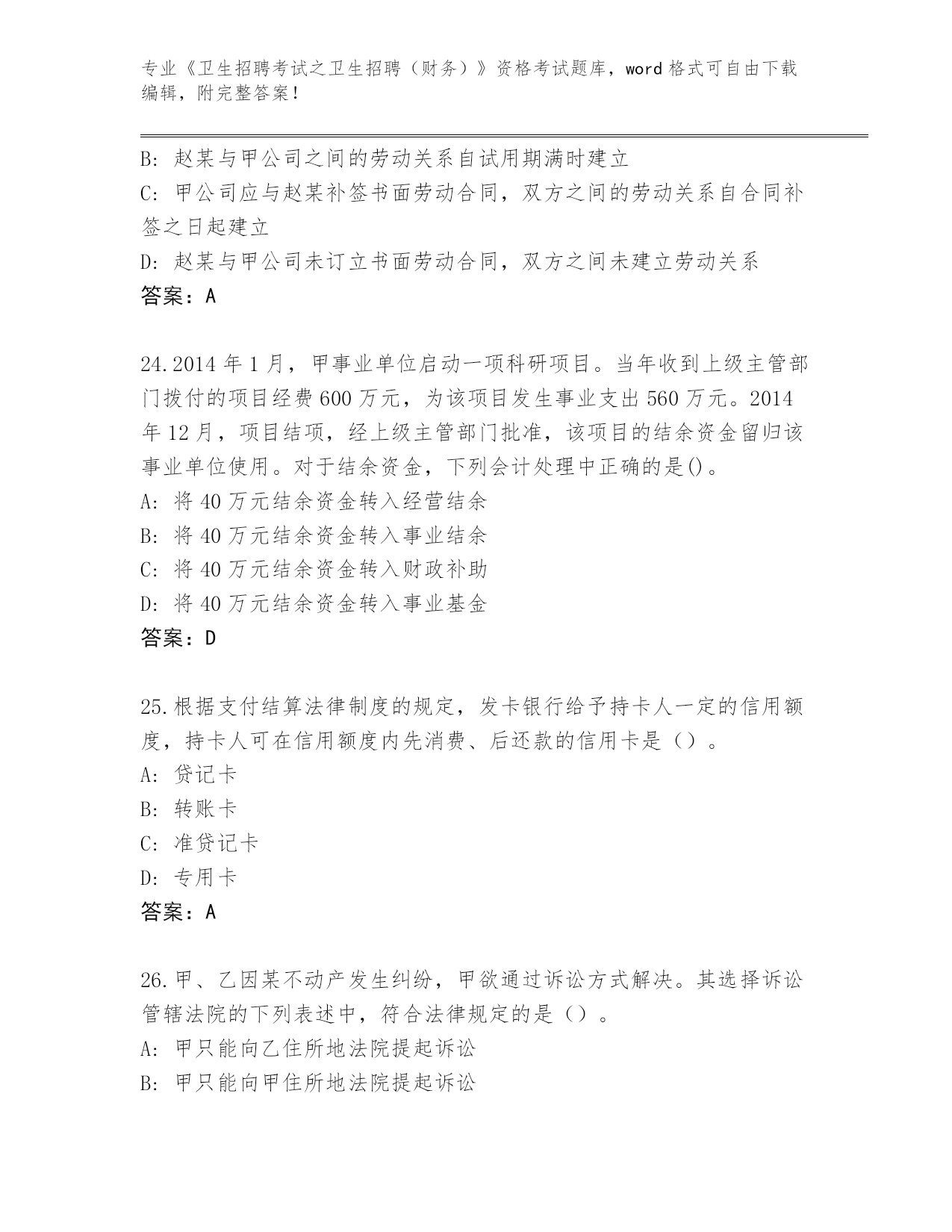 专业《卫生招聘考试之卫生招聘（财务）》资格考试题库，word 格式可自由下载编辑，附完整答案！

B: 赵某与甲公司之间的劳动关系自试用期满时建立
C: 甲公司应与赵某补签书面劳动合同，双方之间的劳动关系自合同补签之日起建立
D: 赵某与甲公司未订立书面劳动合同，双方之间未建立劳动关系
答案：A

24.2014 年 1 月，甲事业单位启动一项科研项目。当年收到上级主管部门拨付的项目经费 600 万元，为该项目发生事业支出 560 万元。2014 年 12 月，项目结项，经上级主管部门批准，该项目的结余资金留归该事业单位使用。对于结余资金，下列会计处理中正确的是()。
A: 将 40 万元结余资金转入经营结余
B: 将 40 万元结余资金转入事业结余
C: 将 40 万元结余资金转入财政补助
D: 将 40 万元结余资金转入事业基金
答案：D

25.根据支付结算法律制度的规定，发卡银行给予持卡人一定的信用额度，持卡人可在信用额度内先消费、后还款的信用卡是（）。
A: 贷记卡
B: 转账卡
C: 准贷记卡
D: 专用卡
答案：A

26.甲、乙因某不动产发生纠纷，甲欲通过诉讼方式解决。其选择诉讼管辖法院的下列表述中，符合法律规定的是（）。
A: 甲只能向乙住所地法院提起诉讼
B: 甲只能向甲住所地法院提起诉讼